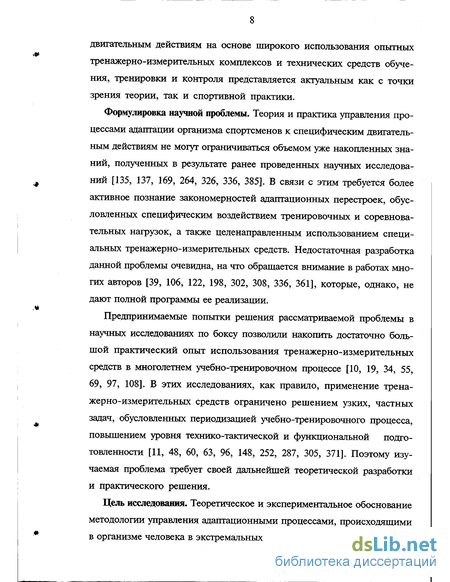 8

двигательным действиям на основе широкого использования опытных тренажерно-измерительных комплексов и технических средств обучения, тренировки и контроля представляется актуальным как с точки зрения теории, так и спортивной практики.

**Формулировка научной проблемы.** Теория и практика управления процессами адаптации организма спортсменов к специфическим двигательным действиям не могут ограничиваться объемом уже накопленных знаний, полученных в результате ранее проведенных научных исследований [135, 137, 169, 264, 326, 336, 385]. В связи с этим требуется более активное познание закономерностей адаптационных перестроек, обусловленных специфическим воздействием тренировочных и соревновательных нагрузок, а также целенаправленным использованием специальных тренажерно-измерительных средств. Недостаточная разработка данной проблемы очевидна, на что обращается внимание в работах многих авторов [39, 106, 122, 198, 302, 308, 336, 361], которые, однако, не дают полной программы ее реализации.

Предпринимаемые попытки решения рассматриваемой проблемы в научных исследованиях по боксу позволили накопить достаточно большой практический опыт использования тренажерно-измерительных средств в многолетнем учебно-тренировочном процессе [10, 19, 34, 55, 69, 97, 108]. В этих исследованиях, как правило, применение тренажерно-измерительных средств ограничено решением узких, частных задач, обусловленных периодизацией учебно-тренировочного процесса, повышением уровня технико-тактической и функциональной подготовленности [11, 48, 60, 63, 96, 148, 252, 287, 305, 371]. Поэтому изучаемая проблема требует своей дальнейшей теоретической разработки и практического решения.

**Цель исследования.** Теоретическое и экспериментальное обоснование методологии управления адаптационными процессами, происходящими в организме человека в экстремальных

dsLib.net
библиотека диссертаций